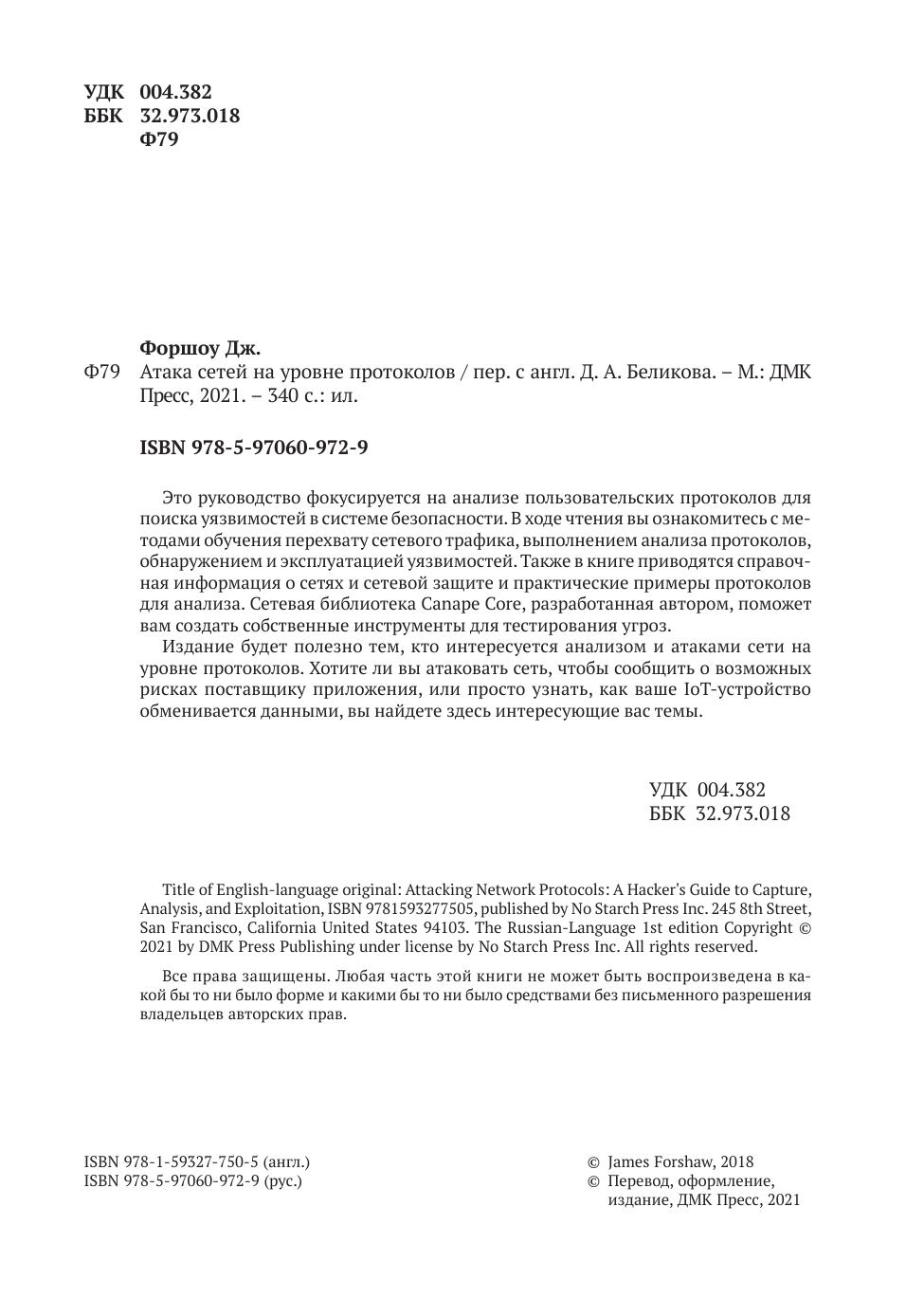 УДК 004.382
ББК 32.973.018
Ф79

Форшоу Дж.

Ф79 Атака сетей на уровне протоколов / пер. с англ. Д. А. Беликова. – М.: ДМК Пресс, 2021. – 340 с.: ил.

ISBN 978-5-97060-972-9

Это руководство фокусируется на анализе пользовательских протоколов для поиска уязвимостей в системе безопасности. В ходе чтения вы ознакомитесь с методами обучения перехвату сетевого трафика, выполнением анализа протоколов, обнаружением и эксплуатацией уязвимостей. Также в книге приводятся справочная информация о сетях и сетевой защите и практические примеры протоколов для анализа. Сетевая библиотека Canape Core, разработанная автором, поможет вам создать собственные инструменты для тестирования угроз.

Издание будет полезно тем, кто интересуется анализом и атаками сети на уровне протоколов. Хотите ли вы атаковать сеть, чтобы сообщить о возможных рисках поставщику приложения, или просто узнать, как ваше IoT-устройство обменивается данными, вы найдете здесь интересующие вас темы.

УДК 004.382
ББК 32.973.018

Title of English-language original: Attacking Network Protocols: A Hacker's Guide to Capture, Analysis, and Exploitation, ISBN 9781593277505, published by No Starch Press Inc. 245 8th Street, San Francisco, California United States 94103. The Russian-Language 1st edition Copyright © 2021 by DMK Press Publishing under license by No Starch Press Inc. All rights reserved.

Все права защищены. Любая часть этой книги не может быть воспроизведена в какой бы то ни было форме и какими бы то ни было средствами без письменного разрешения владельцев авторских прав.

ISBN 978-1-59327-750-5 (англ.)
ISBN 978-5-97060-972-9 (рус.)

© James Forshaw, 2018
© Перевод, оформление, издание, ДМК Пресс, 2021